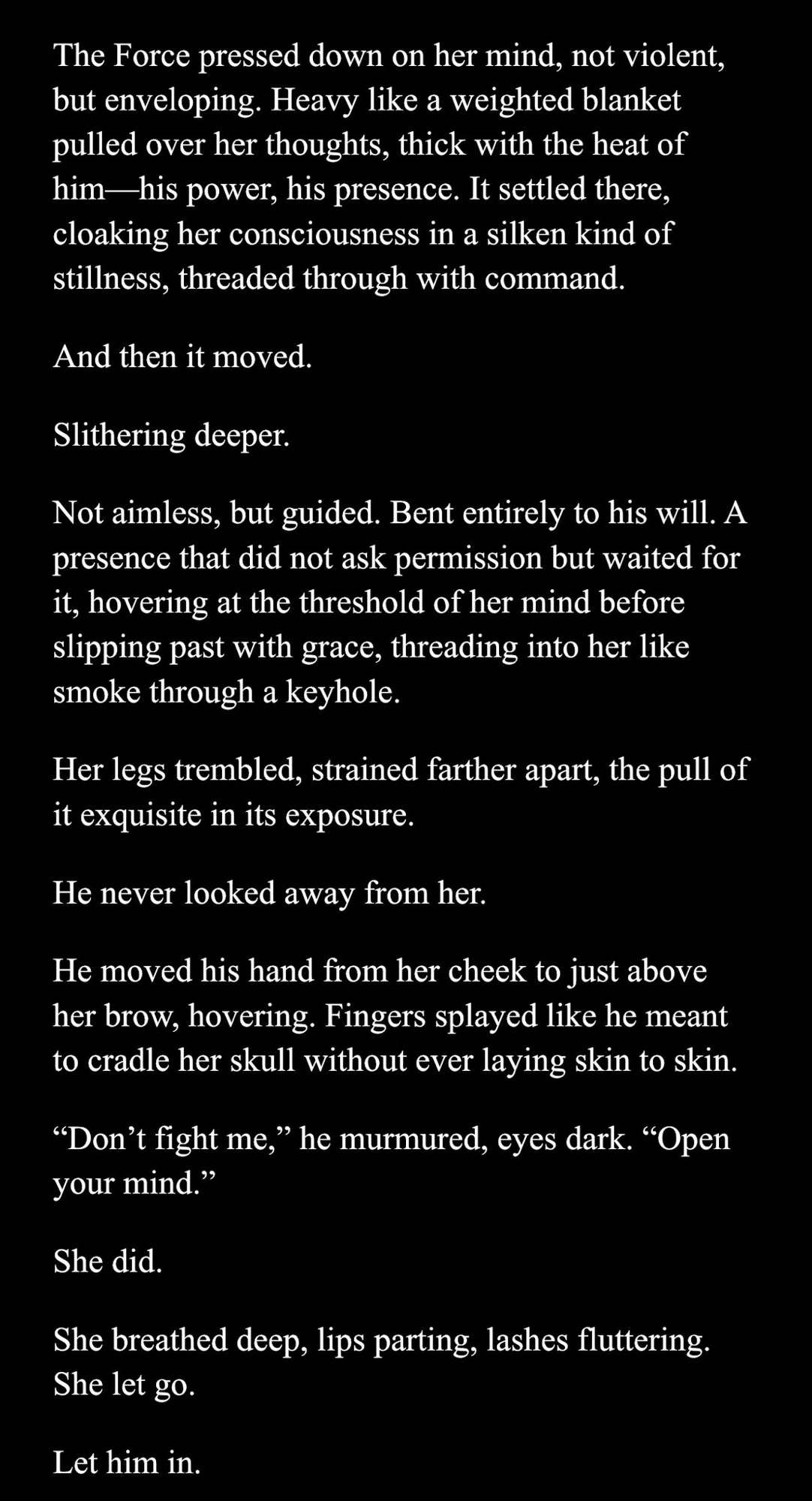 The Force pressed down on her mind, not violent, but enveloping. Heavy like a weighted blanket pulled over her thoughts, thick with the heat of him—his power, his presence. It settled there, cloaking her consciousness in a silken kind of stillness, threaded through with command.

And then it moved.

Slithering deeper.

Not aimless, but guided. Bent entirely to his will. A presence that did not ask permission but waited for it, hovering at the threshold of her mind before slipping past with grace, threading into her like smoke through a keyhole.

Her legs trembled, strained farther apart, the pull of it exquisite in its exposure.

He never looked away from her.

He moved his hand from her cheek to just above her brow, hovering. Fingers splayed like he meant to cradle her skull without ever laying skin to skin.

“Don’t fight me,” he murmured, eyes dark. “Open your mind.”

She did.

She breathed deep, lips parting, lashes fluttering. She let go.

Let him in.